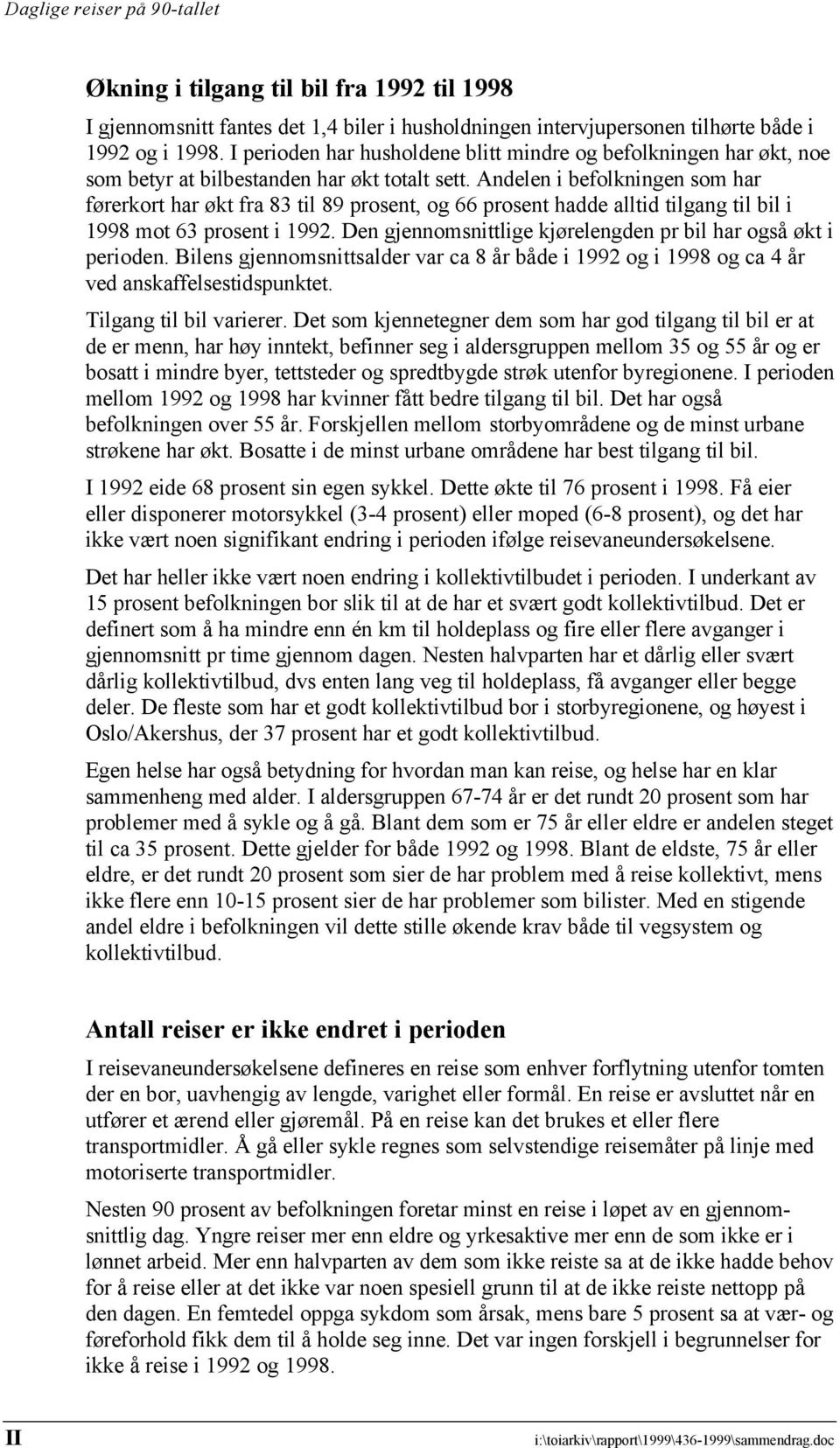 Daglige reiser på 90-tallet

Økning i tilgang til bil fra 1992 til 1998

I gjennomsnitt fantes det 1,4 biler i husholdningen intervjupersonen tilhørte både i 1992 og i 1998. I perioden har husholdene blitt mindre og befolkningen har økt, noe som betyr at bilbestanden har økt totalt sett. Andelen i befolkningen som har førerkort har økt fra 83 til 89 prosent, og 66 prosent hadde alltid tilgang til bil i 1998 mot 63 prosent i 1992. Den gjennomsnittlige kjørelengden pr bil har også økt i perioden. Bilens gjennomsnittsalder var ca 8 år både i 1992 og i 1998 og ca 4 år ved anskaffelsestidspunktet.

Tilgang til bil varierer. Det som kjennetegner dem som har god tilgang til bil er at de er menn, har høy inntekt, befinner seg i aldersgruppen mellom 35 og 55 år og er bosatt i mindre byer, tettsteder og spredtbygde strøk utenfor byregionene. I perioden mellom 1992 og 1998 har kvinner fått bedre tilgang til bil. Det har også befolkningen over 55 år. Forskjellen mellom storbyområdene og de minst urbane strøkene har økt. Bosatte i de minst urbane områdene har best tilgang til bil.

I 1992 eide 68 prosent sin egen sykkel. Dette økte til 76 prosent i 1998. Få eier eller disponerer motorsykkel (3-4 prosent) eller moped (6-8 prosent), og det har ikke vært noen signifikant endring i perioden ifølge reisevaneundersøkelsene.

Det har heller ikke vært noen endring i kollektivtilbudet i perioden. I underkant av 15 prosent befolkningen bor slik til at de har et svært godt kollektivtilbud. Det er definert som å ha mindre enn én km til holdeplass og fire eller flere avganger i gjennomsnitt pr time gjennom dagen. Nesten halvparten har et dårlig eller svært dårlig kollektivtilbud, dvs enten lang veg til holdeplass, få avganger eller begge deler. De fleste som har et godt kollektivtilbud bor i storbyregionene, og høyest i Oslo/Akershus, der 37 prosent har et godt kollektivtilbud.

Egen helse har også betydning for hvordan man kan reise, og helse har en klar sammenheng med alder. I aldersgruppen 67-74 år er det rundt 20 prosent som har problemer med å sykle og å gå. Blant dem som er 75 år eller eldre er andelen steget til ca 35 prosent. Dette gjelder for både 1992 og 1998. Blant de eldste, 75 år eller eldre, er det rundt 20 prosent som sier de har problem med å reise kollektivt, mens ikke flere enn 10-15 prosent sier de har problemer som bilister. Med en stigende andel eldre i befolkningen vil dette stille økende krav både til vegsystem og kollektivtilbud.

Antall reiser er ikke endret i perioden

I reisevaneundersøkelsene defineres en reise som enhver forflytning utenfor tomten der en bor, uavhengig av lengde, varighet eller formål. En reise er avsluttet når en utfører et ærend eller gjøremål. På en reise kan det brukes et eller flere transportmidler. Å gå eller sykle regnes som selvstendige reisemåter på linje med motoriserte transportmidler.

Nesten 90 prosent av befolkningen foretar minst en reise i løpet av en gjennomsnittlig dag. Yngre reiser mer enn eldre og yrkesaktive mer enn de som ikke er i lønnet arbeid. Mer enn halvparten av dem som ikke reiste sa at de ikke hadde behov for å reise eller at det ikke var noen spesiell grunn til at de ikke reiste nettopp på den dagen. En femtedel oppga sykdom som årsak, mens bare 5 prosent sa at vær- og føreforhold fikk dem til å holde seg inne. Det var ingen forskjell i begrunnelser for ikke å reise i 1992 og 1998.

II

i:\toiarkiv\rapport\1999\436-1999\sammendrag.doc